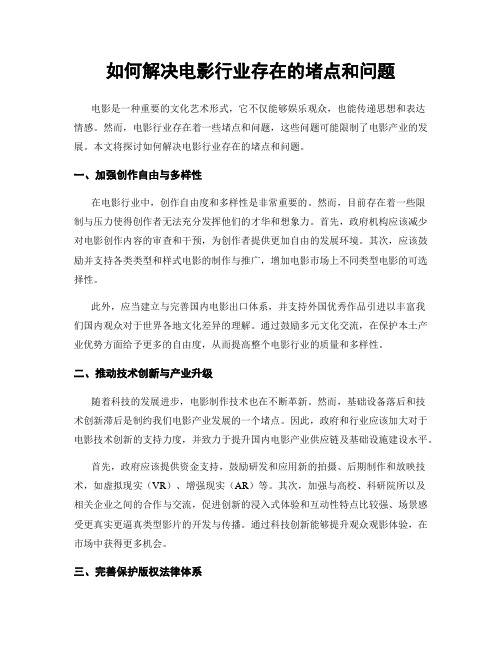 如何解决电影行业存在的堵点和问题

电影是一种重要的文化艺术形式，它不仅能够娱乐观众，也能传递思想和表达情感。然而，电影行业存在着一些堵点和问题，这些问题可能限制了电影产业的发展。本文将探讨如何解决电影行业存在的堵点和问题。

一、加强创作自由与多样性

在电影行业中，创作自由度和多样性是非常重要的。然而，目前存在着一些限制与压力使得创作者无法充分发挥他们的才华和想象力。首先，政府机构应该减少对电影创作内容的审查和干预，为创作者提供更加自由的发展环境。其次，应该鼓励并支持各类类型和样式电影的制作与推广，增加电影市场上不同类型电影的可选择性。

此外，应当建立与完善国内电影出口体系，并支持外国优秀作品引进以丰富我们国内观众对于世界各地文化差异的理解。通过鼓励多元文化交流，在保护本土产业优势方面给予更多的自由度，从而提高整个电影行业的质量和多样性。

二、推动技术创新与产业升级

随着科技的发展进步，电影制作技术也在不断革新。然而，基础设备落后和技术创新滞后是制约我们电影产业发展的一个堵点。因此，政府和行业应该加大对于电影技术创新的支持力度，并致力于提升国内电影产业供应链及基础设施建设水平。

首先，政府应该提供资金支持，鼓励研发和应用新的拍摄、后期制作和放映技术，如虚拟现实（VR）、增强现实（AR）等。其次，加强与高校、科研院所以及相关企业之间的合作与交流，促进创新的浸入式体验和互动性特点比较强、场景感受更真实更逼真类型影片的开发与传播。通过科技创新能够提升观众观影体验，在市场中获得更多机会。

三、完善保护版权法律体系